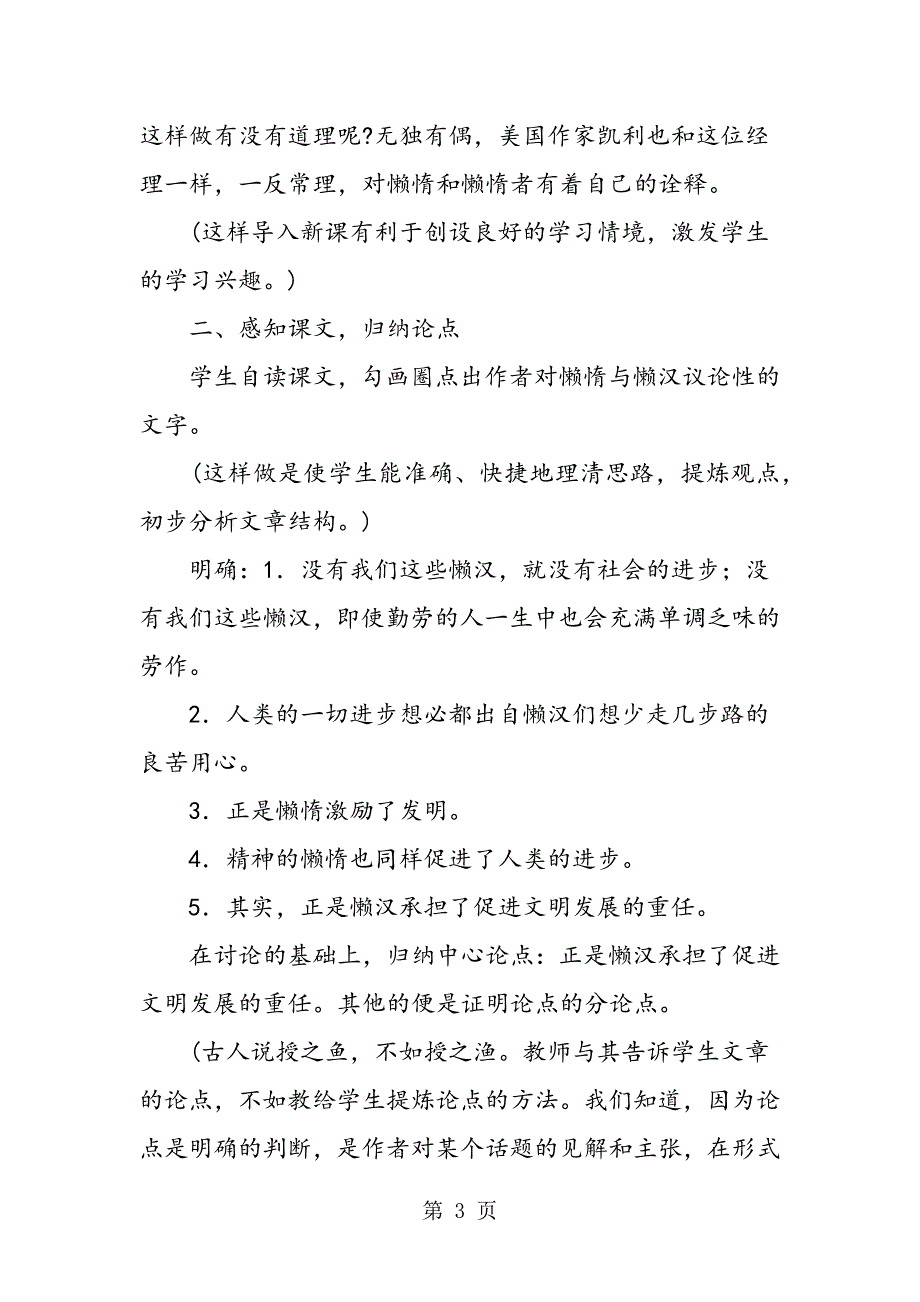 这样做有没有道理呢?无独有偶，美国作家凯利也和这位经理一样，一反常理，对懒惰和懒惰者有着自己的诠释。

（这样导入新课有利于创设良好的学习情境，激发学生的学习兴趣。）

二、感知课文，归纳论点

学生自读课文，勾画圈点出作者对懒惰与懒汉议论性的文字。

（这样做是使学生能准确、快捷地理清思路，提炼观点，初步分析文章结构。）

明确：1．没有我们这些懒汉，就没有社会的进步；没有我们这些懒汉，即使勤劳的人一生中也会充满单调乏味的劳作。

2．人类的一切进步想必都出自懒汉们想少走几步路的良苦用心。

3．正是懒惰激励了发明。

4．精神的懒惰也同样促进了人类的进步。

5．其实，正是懒汉承担了促进文明发展的重任。

在讨论的基础上，归纳中心论点：正是懒汉承担了促进文明发展的重任。其他的便是证明论点的分论点。

（古人说授之鱼，不如授之渔。教师与其告诉学生文章的论点，不如教给学生提炼论点的方法。我们知道，因为论点是明确的判断，是作者对某个话题的见解和主张，在形式

第 3 页